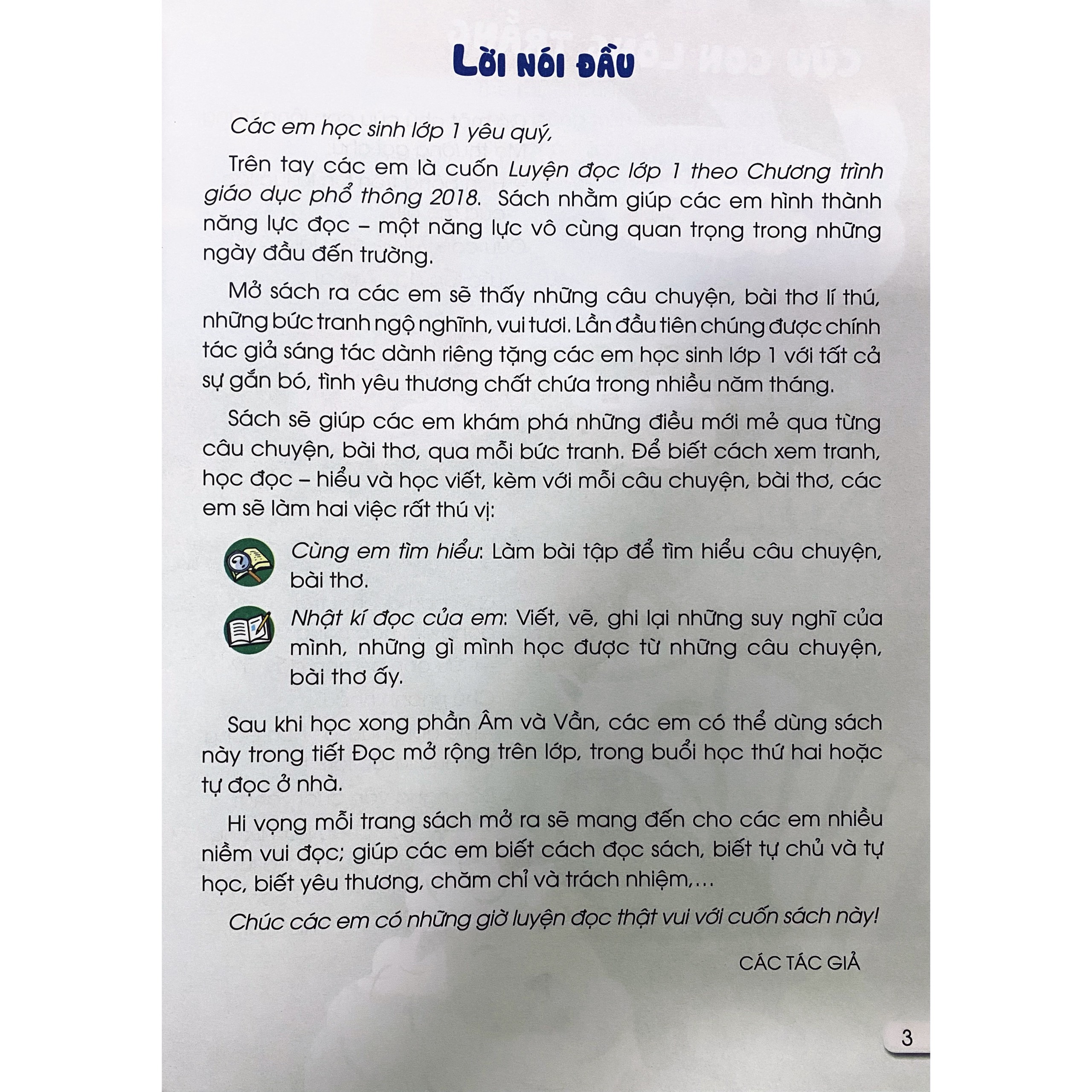 LỜI NÓI ĐẦU

Các em học sinh lớp 1 yêu quý,

Trên tay các em là cuốn Luyện đọc lớp 1 theo Chương trình giáo dục phổ thông 2018. Sách nhằm giúp các em hình thành năng lực đọc – một năng lực vô cùng quan trọng trong những ngày đầu đến trường.

Mở sách ra các em sẽ thấy những câu chuyện, bài thơ lí thú, những bức tranh ngộ nghĩnh, vui tươi. Lần đầu tiên chúng được chính tác giả sáng tác dành riêng tặng các em học sinh lớp 1 với tất cả sự gắn bó, tình yêu thương chất chứa trong nhiều năm tháng.

Sách sẽ giúp các em khám phá những điều mới mẻ qua từng câu chuyện, bài thơ, qua mỗi bức tranh. Để biết cách xem tranh, học đọc – hiểu và học viết, kèm với mỗi câu chuyện, bài thơ, các em sẽ làm hai việc rất thú vị:

Cùng em tìm hiểu: Làm bài tập để tìm hiểu câu chuyện, bài thơ.

Nhật kí đọc của em: Viết, vẽ, ghi lại những suy nghĩ của mình, những gì mình học được từ những câu chuyện, bài thơ ấy.

Sau khi học xong phần Âm và Vần, các em có thể dùng sách này trong tiết Đọc mở rộng trên lớp, trong buổi học thứ hai hoặc tự đọc ở nhà.

Hi vọng mỗi trang sách mở ra sẽ mang đến cho các em nhiều niềm vui đọc; giúp các em biết cách đọc sách, biết tự chủ và tự học, biết yêu thương, chăm chỉ và trách nhiệm,...

Chúc các em có những giờ luyện đọc thật vui với cuốn sách này!

CÁC TÁC GIẢ

3